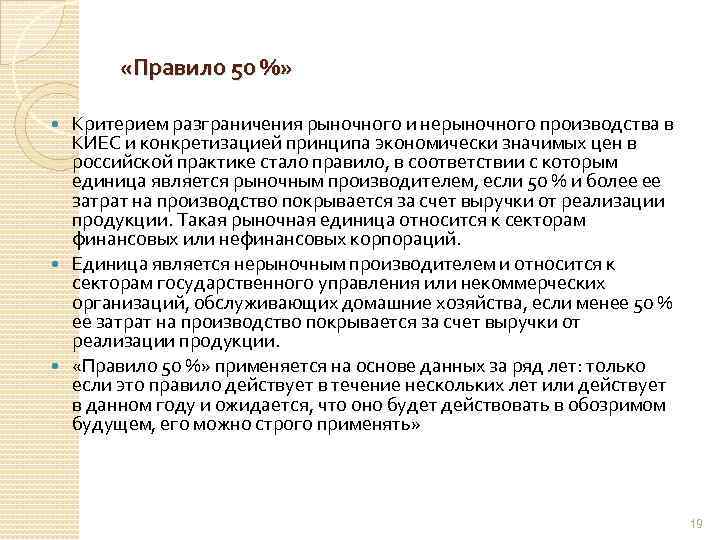 «Правило 50 %»

Критерием разграничения рыночного и нерыночного производства в КИЕС и конкретизацией принципа экономически значимых цен в российской практике стало правило, в соответствии с которым единица является рыночным производителем, если 50 % и более ее затрат на производство покрывается за счет выручки от реализации продукции. Такая рыночная единица относится к секторам финансовых или нефинансовых корпораций.

Единица является нерыночным производителем и относится к секторам государственного управления или некоммерческих организаций, обслуживающих домашние хозяйства, если менее 50 % ее затрат на производство покрывается за счет выручки от реализации продукции.

«Правило 50 %» применяется на основе данных за ряд лет: только если это правило действует в течение нескольких лет или действует в данном году и ожидается, что оно будет действовать в обозримом будущем, его можно строго применять»

19